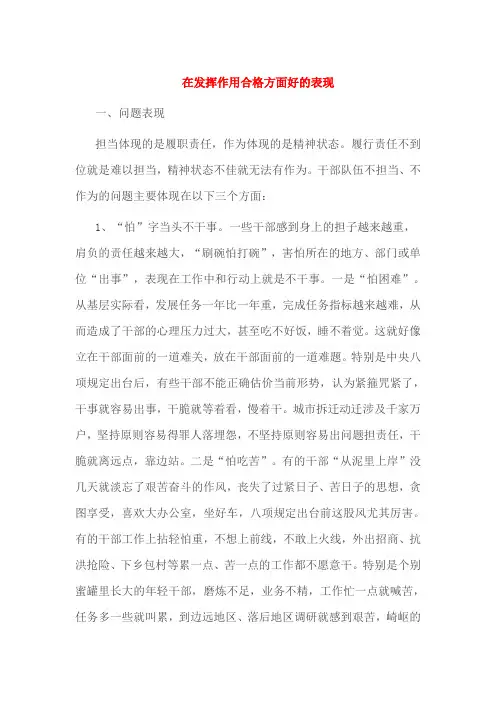 在发挥作用合格方面好的表现

一、问题表现

担当体现的是履职责任，作为体现的是精神状态。履行责任不到位就是难以担当，精神状态不佳就无法有作为。干部队伍不担当、不作为的问题主要体现在以下三个方面：

1、“怕”字当头不干事。一些干部感到身上的担子越来越重，肩负的责任越来越大，“刷碗怕打碗”，害怕所在的地方、部门或单位“出事”，表现在工作中和行动上就是不干事。一是“怕困难”。从基层实际看，发展任务一年比一年重，完成任务指标越来越难，从而造成了干部的心理压力过大，甚至吃不好饭，睡不着觉。这就好像立在干部面前的一道难关，放在干部面前的一道难题。特别是中央八项规定出台后，有些干部不能正确估价当前形势，认为紧箍咒紧了，干事就容易出事，干脆就等着看，慢着干。城市拆迁动迁涉及千家万户，坚持原则容易得罪人落埋怨，不坚持原则容易出问题担责任，干脆就离远点，靠边站。二是“怕吃苦”。有的干部“从泥里上岸”没几天就淡忘了艰苦奋斗的作风，丧失了过紧日子、苦日子的思想，贪图享受，喜欢大办公室，坐好车，八项规定出台前这股风尤其厉害。有的干部工作上拈轻怕重，不想上前线，不敢上火线，外出招商、抗洪抢险、下乡包村等累一点、苦一点的工作都不愿意干。特别是个别蜜罐里长大的年轻干部，磨炼不足，业务不精，工作忙一点就喊苦，任务多一些就叫累，到边远地区、落后地区调研就感到艰苦，崎岖的